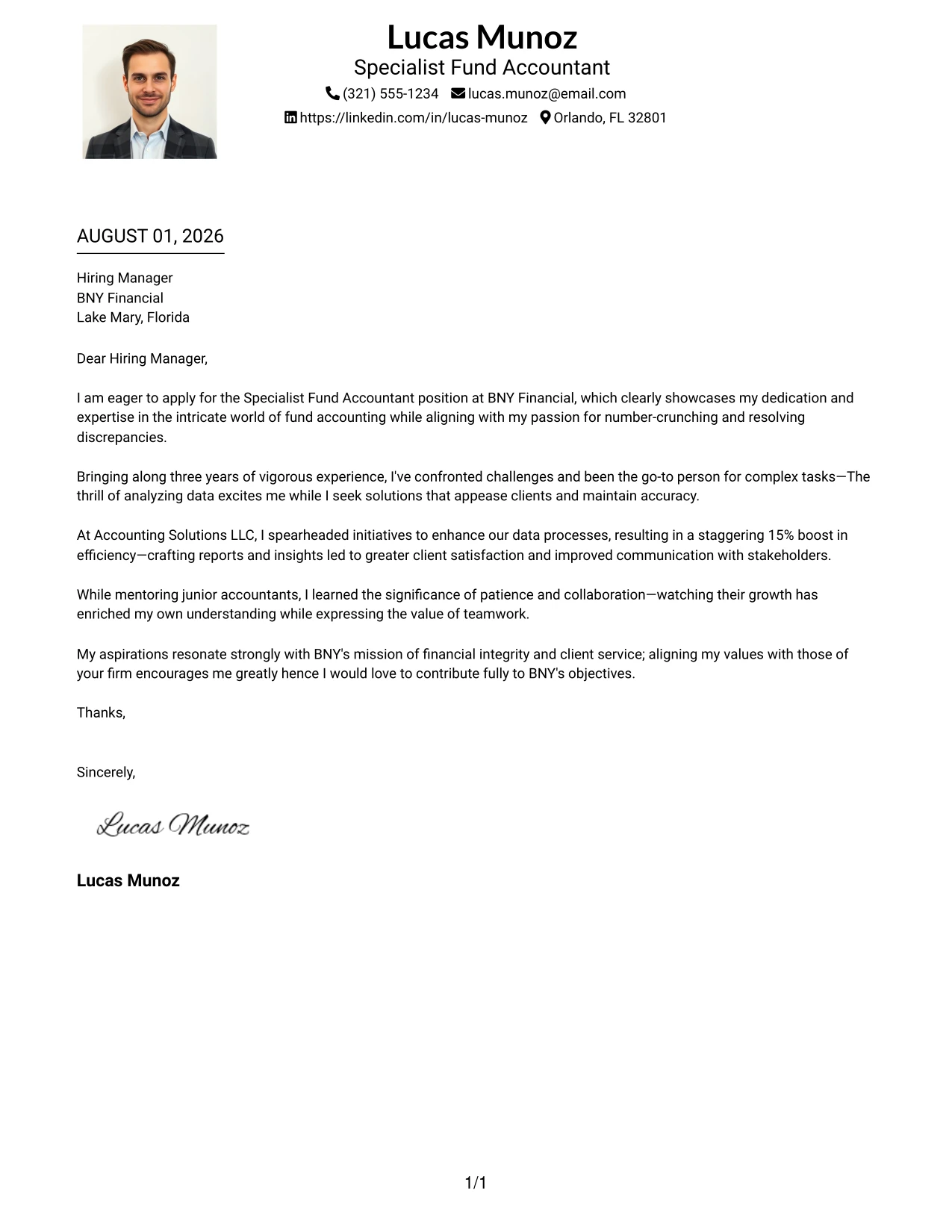 Lucas Munoz
Specialist Fund Accountant
(321) 555-1234 lucas.munoz@email.com
https://linkedin.com/in/lucas-munoz Orlando, FL 32801

AUGUST 01, 2026

Hiring Manager
BNY Financial
Lake Mary, Florida

Dear Hiring Manager,

I am eager to apply for the Specialist Fund Accountant position at BNY Financial, which clearly showcases my dedication and expertise in the intricate world of fund accounting while aligning with my passion for number-crunching and resolving discrepancies.

Bringing along three years of vigorous experience, I've confronted challenges and been the go-to person for complex tasks—The thrill of analyzing data excites me while I seek solutions that appease clients and maintain accuracy.

At Accounting Solutions LLC, I spearheaded initiatives to enhance our data processes, resulting in a staggering 15% boost in efficiency—crafting reports and insights led to greater client satisfaction and improved communication with stakeholders.

While mentoring junior accountants, I learned the significance of patience and collaboration—watching their growth has enriched my own understanding while expressing the value of teamwork.

My aspirations resonate strongly with BNY's mission of financial integrity and client service; aligning my values with those of your firm encourages me greatly hence I would love to contribute fully to BNY's objectives.

Thanks,

Sincerely,

Lucas Munoz

Lucas Munoz

1/1